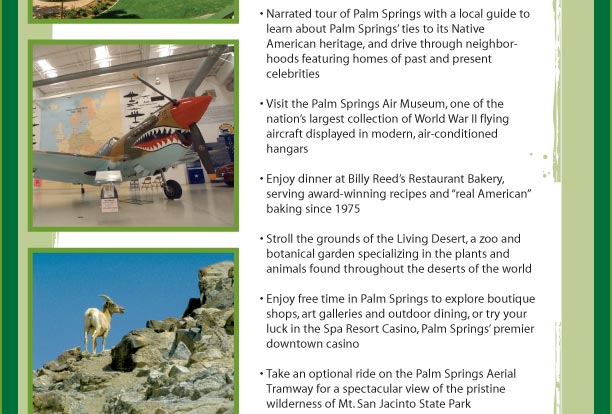 • Narrated tour of Palm Springs with a local guide to learn about Palm Springs' ties to its Native American heritage, and drive through neighborhoods featuring homes of past and present celebrities

• Visit the Palm Springs Air Museum, one of the nation's largest collection of World War II flying aircraft displayed in modern, air-conditioned hangars

• Enjoy dinner at Billy Reed's Restaurant Bakery, serving award-winning recipes and "real American" baking since 1975

• Stroll the grounds of the Living Desert, a zoo and botanical garden specializing in the plants and animals found throughout the deserts of the world

• Enjoy free time in Palm Springs to explore boutique shops, art galleries and outdoor dining, or try your luck in the Spa Resort Casino, Palm Springs' premier downtown casino

• Take an optional ride on the Palm Springs Aerial Tramway for a spectacular view of the pristine wilderness of Mt. San Jacinto State Park